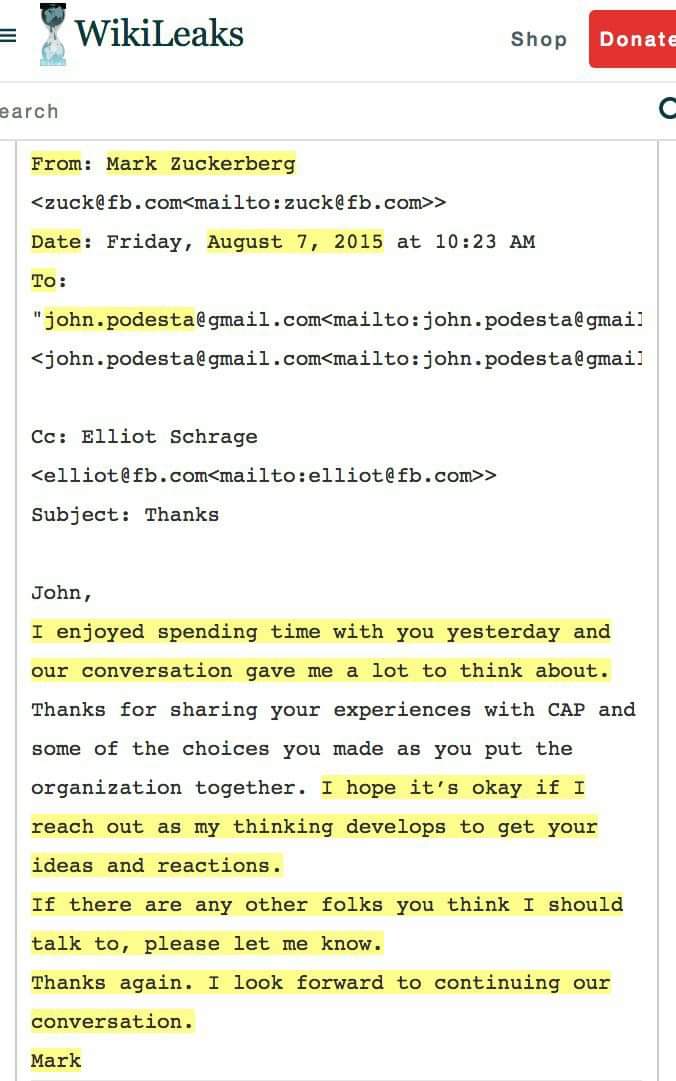 WikiLeaks

Shop Donate

earch

From: Mark Zuckerberg <zuck@fb.com<mailto:zuck@fb.com>>
Date: Friday, August 7, 2015 at 10:23 AM
To:
"john.podesta@gmail.com<mailto:john.podesta@gmail
<john.podesta@gmail.com<mailto:john.podesta@gmail

Cc: Elliot Schrage <elliot@fb.com<mailto:elliot@fb.com>>
Subject: Thanks

John,
I enjoyed spending time with you yesterday and our conversation gave me a lot to think about. Thanks for sharing your experiences with CAP and some of the choices you made as you put the organization together. I hope it's okay if I reach out as my thinking develops to get your ideas and reactions.
If there are any other folks you think I should talk to, please let me know.
Thanks again. I look forward to continuing our conversation.
Mark